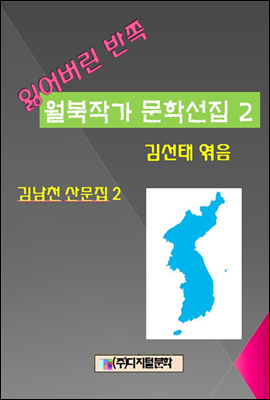 잃어버린 반쪽

월북작가 문학선집 2

김선태 엮음

김남천 산문집 2

(주)디지털문학